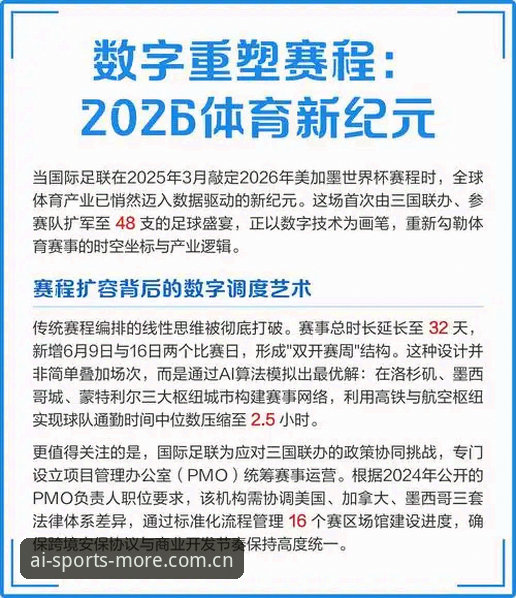 数字重塑赛程：
2026体育新纪元

当国际足联在2025年3月敲定2026年美加墨世界杯赛程时，全球体育产业已悄然迈入数据驱动的新纪元。这场首次由三国联办、参赛队扩军至 48 支的足球盛宴，正以数字技术为画笔，重新勾勒体育赛事的时空坐标与产业逻辑。

赛程扩容背后的数字调度艺术

传统赛程编排的线性思维被彻底打破。赛事总时长延长至 32 天，新增6月9日与16日两个比赛日，形成"双开赛周"结构。这种设计并非简单叠加场次，而是通过AI算法模拟出最优解：在洛杉矶、墨西哥城、蒙特利尔三大枢纽城市构建赛事网络，利用高铁与航空枢纽实现球队通勤时间中位数压缩至 2.5 小时。

更值得关注的是，国际足联为应对三国联办的政策协同挑战，专门设立项目管理办公室（PMO）统筹赛事运营。根据2024年公开的PMO负责人职位要求，该机构需协调美国、加拿大、墨西哥三套法律体系差异，通过标准化流程管理 16 个赛区场馆建设进度，确保跨境安保协议与商业开发节奏保持高度统一。

ai-sports-more.com.cn